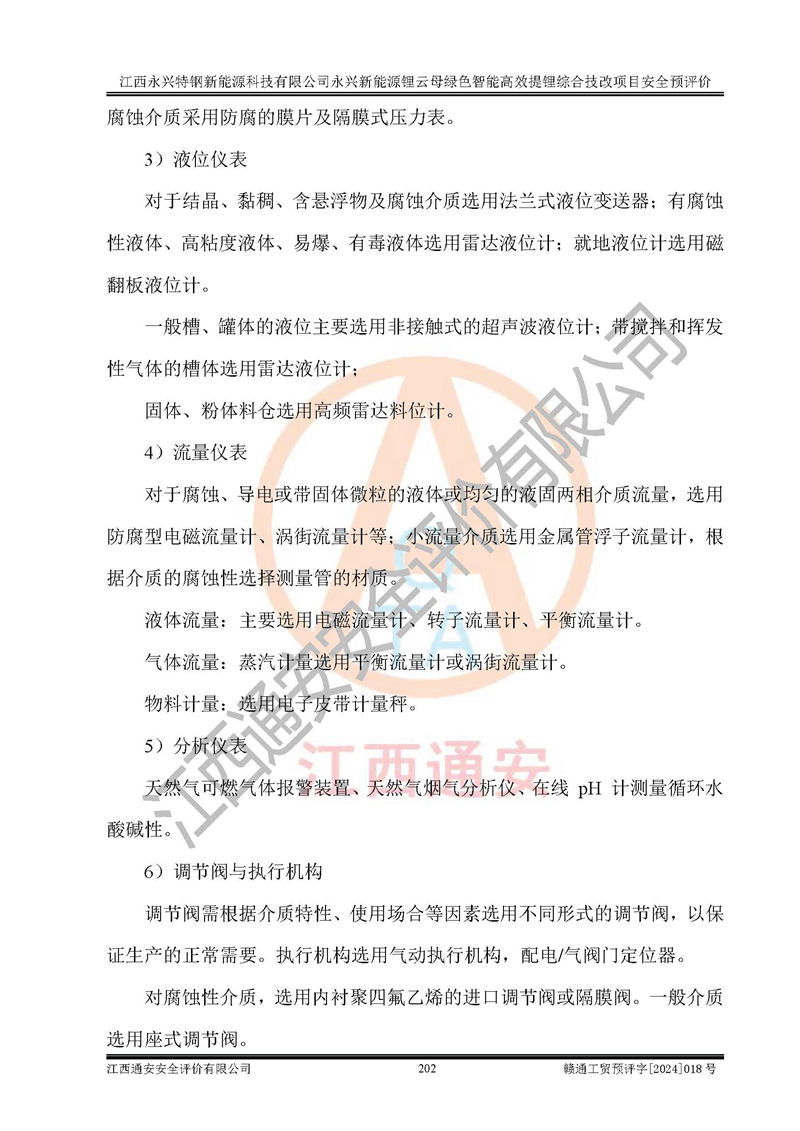 江西永兴特钢新能源科技有限公司永兴新能源锂云母绿色智能高效提锂综合技改项目安全预评价

腐蚀介质采用防腐的膜片及隔膜式压力表。

3）液位仪表

对于结晶、黏稠、含悬浮物及腐蚀介质选用法兰式液位变送器；有腐蚀性液体、高粘度液体、易爆、有毒液体选用雷达液位计；就地液位计选用磁翻板液位计。

一般槽、罐体的液位主要选用非接触式的超声波液位计；带搅拌和挥发性气体的槽体选用雷达液位计；

固体、粉体料仓选用高频雷达料位计。

4）流量仪表

对于腐蚀、导电或带固体微粒的液体或均匀的液固两相介质流量，选用防腐型电磁流量计、涡街流量计等；小流量介质选用金属管浮子流量计，根据介质的腐蚀性选择测量管的材质。

液体流量：主要选用电磁流量计、转子流量计、平衡流量计。

气体流量：蒸汽计量选用平衡流量计或涡街流量计。

物料计量：选用电子皮带计量秤。

5）分析仪表

天然气可燃气体报警装置、天然气烟气分析仪、在线 pH 计测量循环水酸碱性。

6）调节阀与执行机构

调节阀需根据介质特性、使用场合等因素选用不同形式的调节阀，以保证生产的正常需要。执行机构选用气动执行机构，配电/气阀门定位器。

对腐蚀性介质，选用内衬聚四氟乙烯的进口调节阀或隔膜阀。一般介质选用座式调节阀。

江西通安安全评价有限公司　202　赣通工贸预评字[2024]018 号

江西通安安全评价有限公司
江西通安